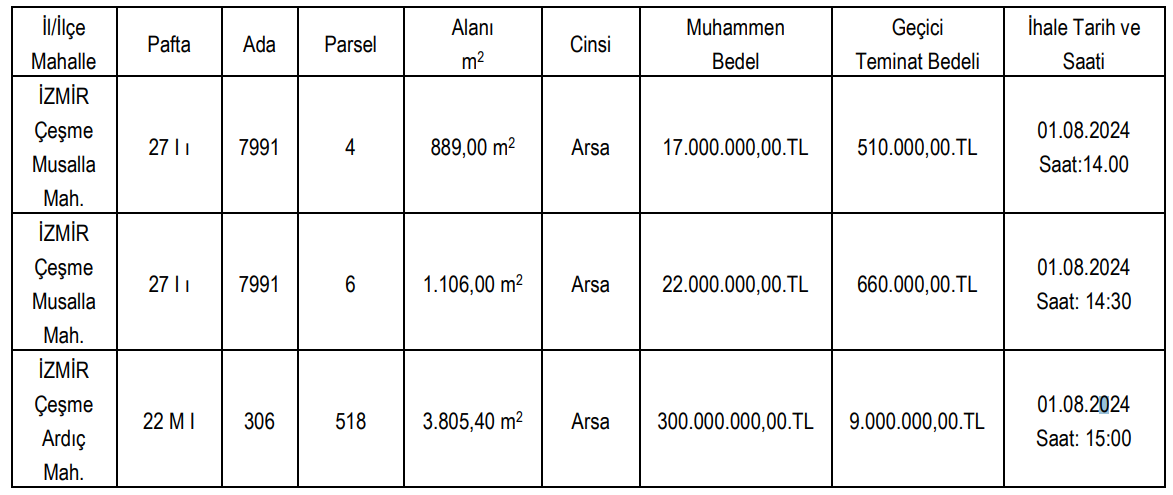 | İl/İlçe Mahalle | Pafta | Ada | Parsel | Alanı $m^2$ | Cinsi | Muhammen Bedel | Geçici Teminat Bedeli | İhale Tarih ve Saati |
|---|---|---|---|---|---|---|---|---|
| İZMİR Çeşme Musalla Mah. | 27 I ı | 7991 | 4 | 889,00 $m^2$ | Arsa | 17.000.000,00.TL | 510.000,00.TL | 01.08.2024 Saat:14.00 |
| İZMİR Çeşme Musalla Mah. | 27 I ı | 7991 | 6 | 1.106,00 $m^2$ | Arsa | 22.000.000,00.TL | 660.000,00.TL | 01.08.2024 Saat: 14:30 |
| İZMİR Çeşme Ardıç Mah. | 22 M I | 306 | 518 | 3.805,40 $m^2$ | Arsa | 300.000.000,00.TL | 9.000.000,00.TL | 01.08.2024 Saat: 15:00 |